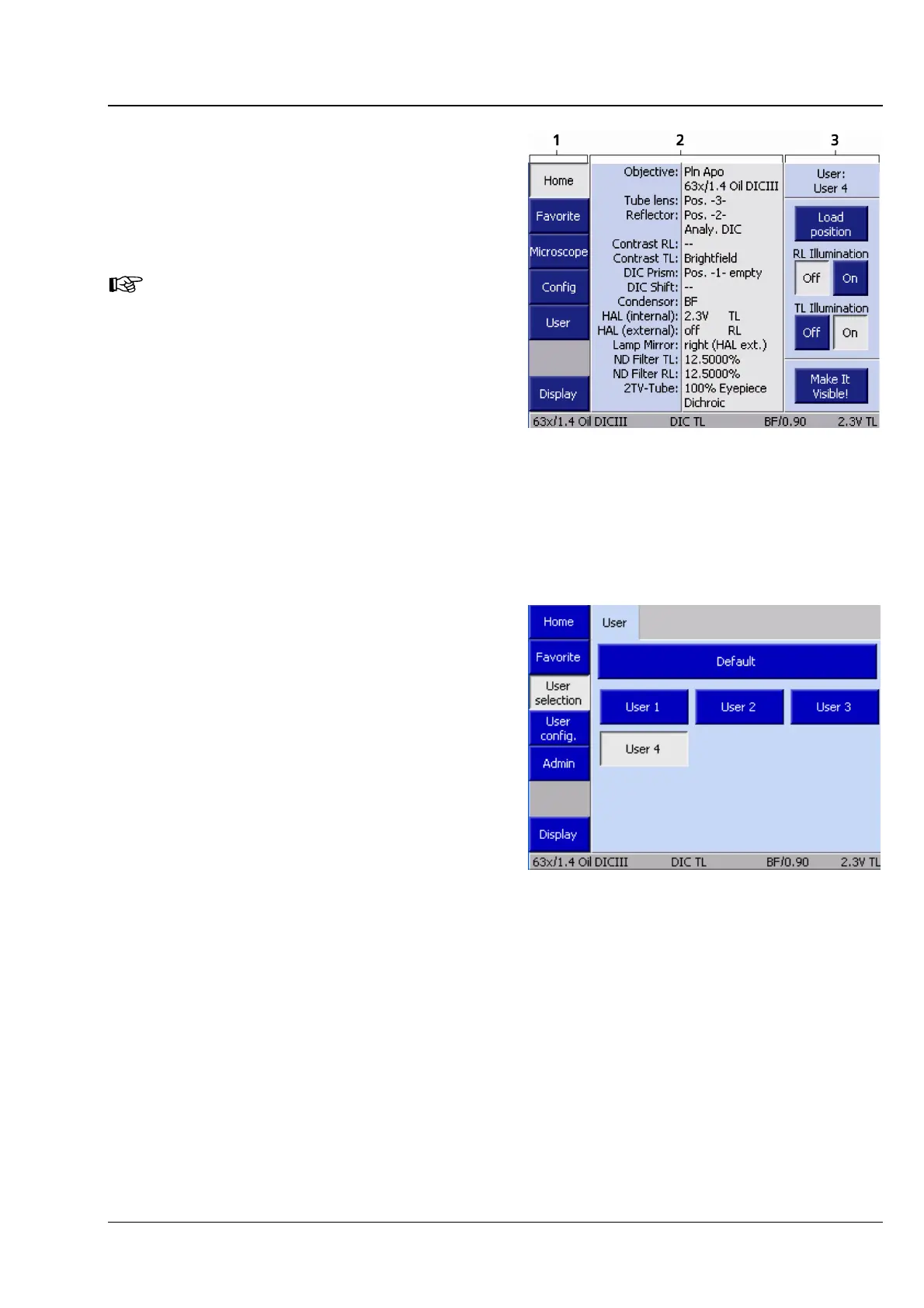 1
2
3

Home
Favorite
Microscope
Config
User
Display

Objective: Pln Apo 63x/1.4 Oil DICIII
Tube lens: Pos. -3-
Reflector: Pos. -2- Analy. DIC
Contrast RL: --
Contrast TL: Brightfield
DIC Prism: Pos. -1- empty
DIC Shift: --
Condensor: BF
HAL (internal): 2.3V TL
HAL (external): off RL
Lamp Mirror: right (HAL ext.)
ND Filter TL: 12.5000%
ND Filter RL: 12.5000%
2TV-Tube: 100% Eyepiece Dichroic

User:
User 4
Load position
RL Illumination
Off
On
TL Illumination
Off
On
Make It Visible!

63x/1.4 Oil DICIII DIC TL BF/0.90 2.3V TL

Home
Favorite
User selection
User config.
Admin
Display

User
Default
User 1
User 2
User 3
User 4

63x/1.4 Oil DICIII DIC TL BF/0.90 2.3V TL